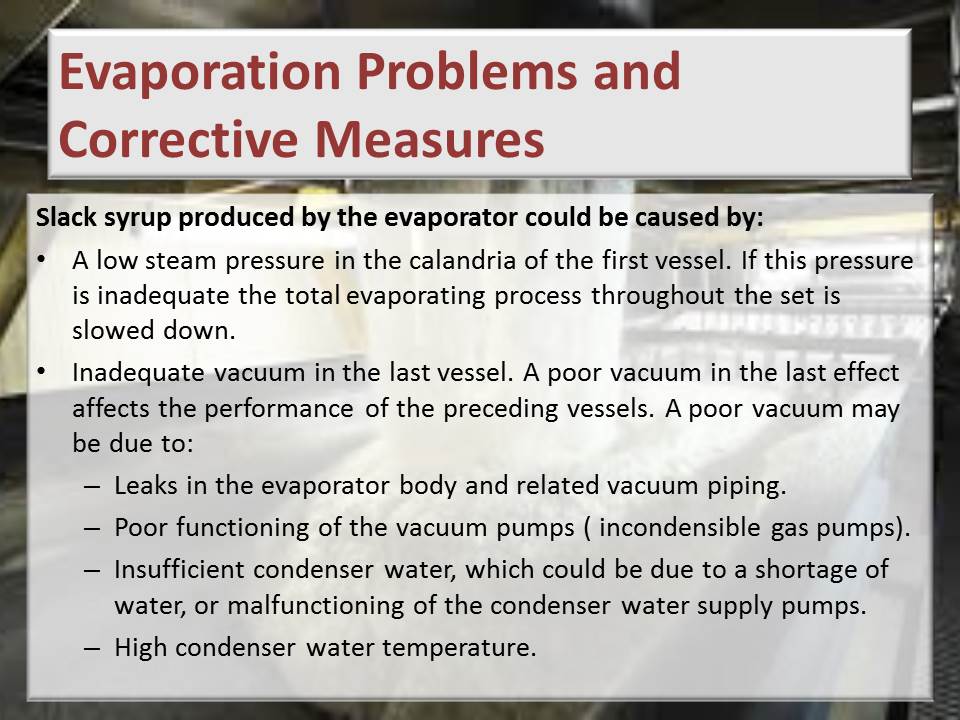 Evaporation Problems and Corrective Measures

Slack syrup produced by the evaporator could be caused by:

• A low steam pressure in the calandria of the first vessel. If this pressure is inadequate the total evaporating process throughout the set is slowed down.

• Inadequate vacuum in the last vessel. A poor vacuum in the last effect affects the performance of the preceding vessels. A poor vacuum may be due to:

– Leaks in the evaporator body and related vacuum piping.

– Poor functioning of the vacuum pumps ( incondensible gas pumps).

– Insufficient condenser water, which could be due to a shortage of water, or malfunctioning of the condenser water supply pumps.

– High condenser water temperature.